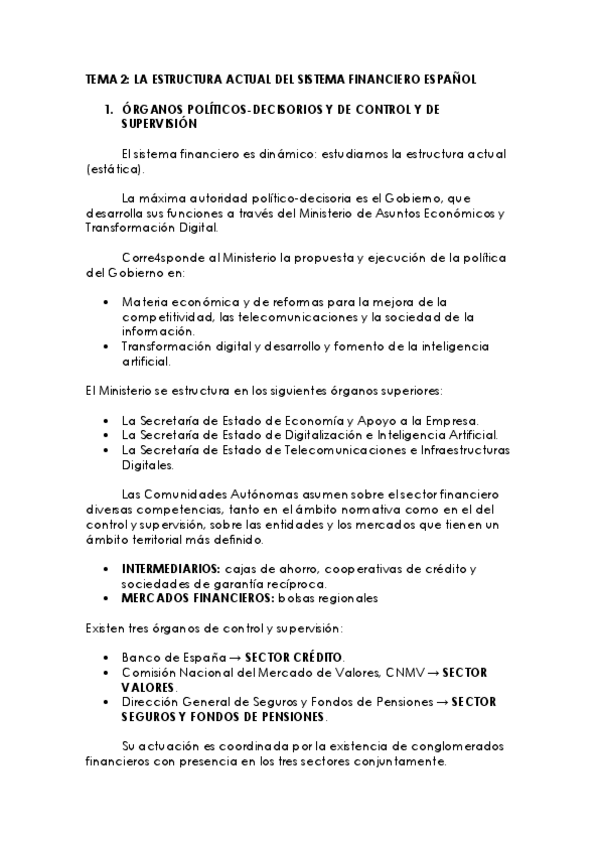 TEMA 2: LA ESTRUCTURA ACTUAL DEL SISTEMA FINANCIERO ESPAÑOL

1. ÓRGANOS POLÍTICOS-DECISORIOS Y DE CONTROL Y DE SUPERVISIÓN

El sistema financiero es dinámico: estudiamos la estructura actual (estática).

La máxima autoridad político-decisoria es el Gobierno, que desarrolla sus funciones a través del Ministerio de Asuntos Económicos y Transformación Digital.

Corre4sponde al Ministerio la propuesta y ejecución de la política del Gobierno en:

• Materia económica y de reformas para la mejora de la competitividad, las telecomunicaciones y la sociedad de la información.
• Transformación digital y desarrollo y fomento de la inteligencia artificial.

El Ministerio se estructura en los siguientes órganos superiores:

• La Secretaría de Estado de Economía y Apoyo a la Empresa.
• La Secretaría de Estado de Digitalización e Inteligencia Artificial.
• La Secretaría de Estado de Telecomunicaciones e Infraestructuras Digitales.

Las Comunidades Autónomas asumen sobre el sector financiero diversas competencias, tanto en el ámbito normativa como en el del control y supervisión, sobre las entidades y los mercados que tienen un ámbito territorial más definido.

• INTERMEDIARIOS: cajas de ahorro, cooperativas de crédito y sociedades de garantía recíproca.
• MERCADOS FINANCIEROS: bolsas regionales

Existen tres órganos de control y supervisión:

• Banco de España → SECTOR CRÉDITO.
• Comisión Nacional del Mercado de Valores, CNMV → SECTOR VALORES.
• Dirección General de Seguros y Fondos de Pensiones → SECTOR SEGUROS Y FONDOS DE PENSIONES.

Su actuación es coordinada por la existencia de conglomerados financieros con presencia en los tres sectores conjuntamente.